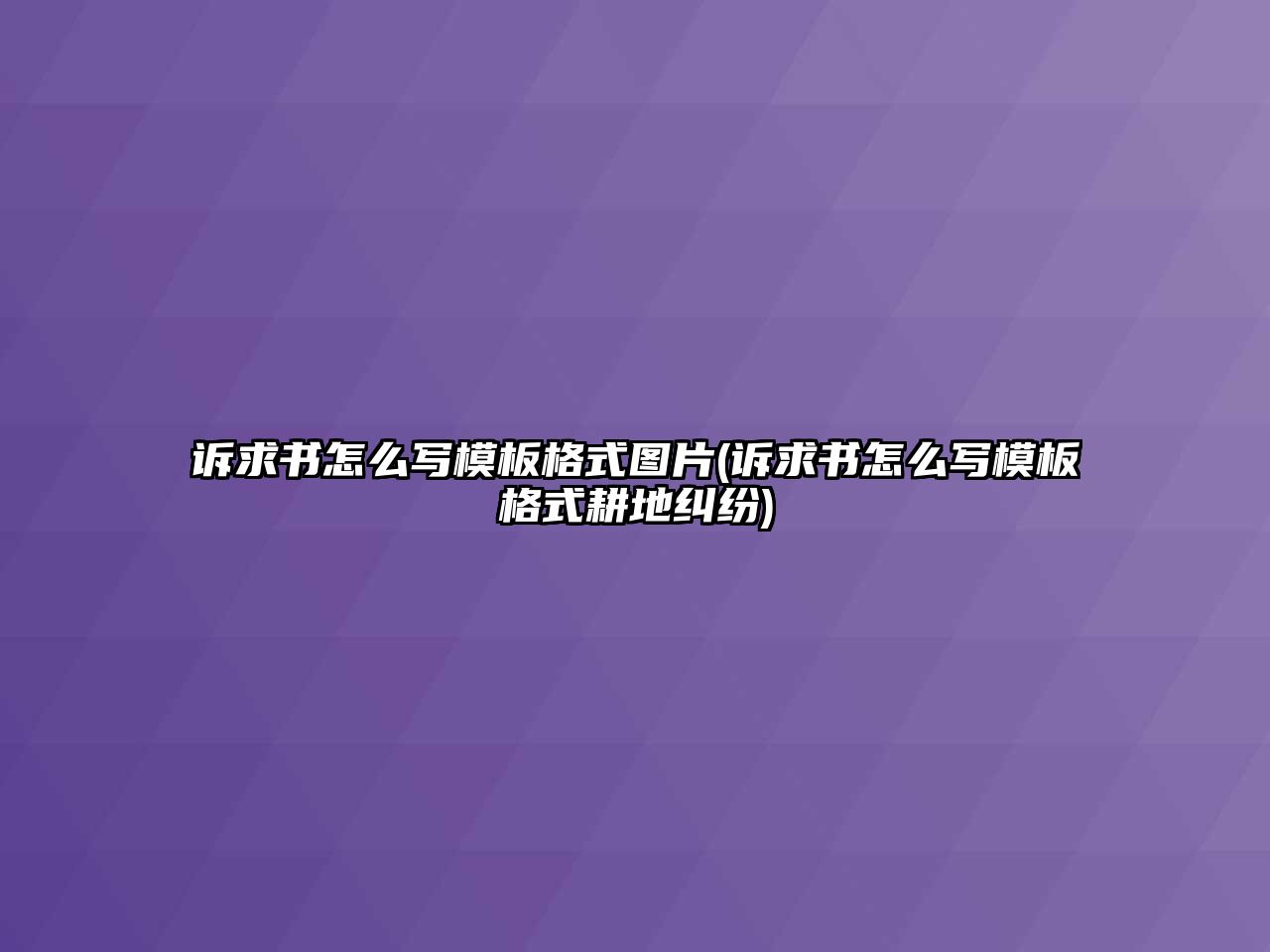 诉求书怎么写模板格式图片(诉求书怎么写模板格式耕地纠纷)